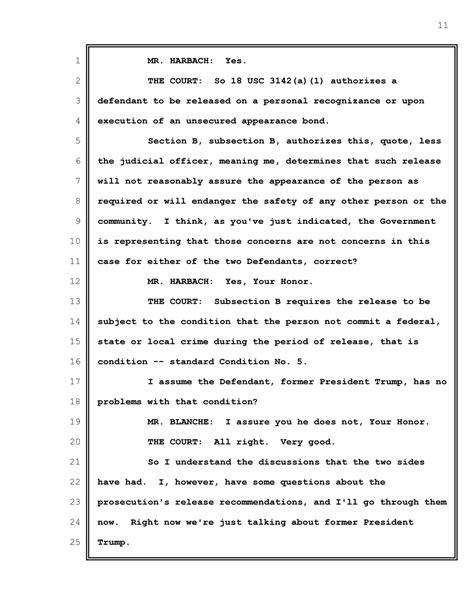 11

1 MR. HARBACH: Yes.

2 THE COURT: So 18 USC 3142(a)(1) authorizes a
3 defendant to be released on a personal recognizance or upon
4 execution of an unsecured appearance bond.

5 Section B, subsection B, authorizes this, quote, less
6 the judicial officer, meaning me, determines that such release
7 will not reasonably assure the appearance of the person as
8 required or will endanger the safety of any other person or the
9 community. I think, as you've just indicated, the Government
10 is representing that those concerns are not concerns in this
11 case for either of the two Defendants, correct?

12 MR. HARBACH: Yes, Your Honor.

13 THE COURT: Subsection B requires the release to be
14 subject to the condition that the person not commit a federal,
15 state or local crime during the period of release, that is
16 condition -- standard Condition No. 5.

17 I assume the Defendant, former President Trump, has no
18 problems with that condition?

19 MR. BLANCHE: I assure you he does not, Your Honor.

20 THE COURT: All right. Very good.

21 So I understand the discussions that the two sides
22 have had. I, however, have some questions about the
23 prosecution's release recommendations, and I'll go through them
24 now. Right now we're just talking about former President
25 Trump.